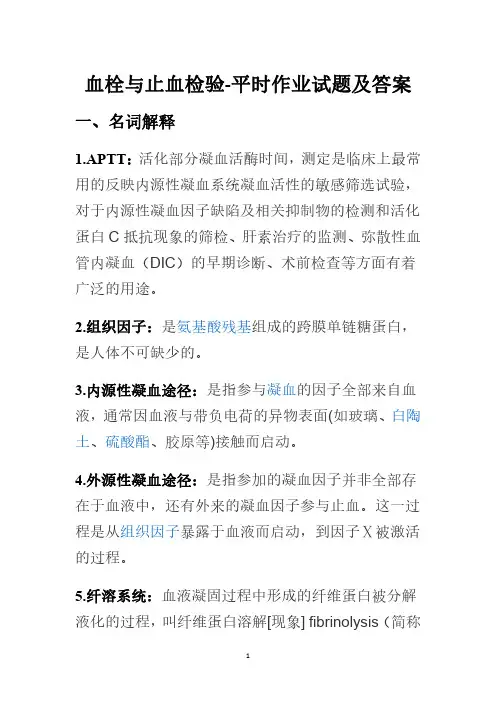 血栓与止血检验-平时作业试题及答案

一、名词解释

1.APTT：活化部分凝血活酶时间，测定是临床上最常用的反映内源性凝血系统凝血活性的敏感筛选试验，对于内源性凝血因子缺陷及相关抑制物的检测和活化蛋白 C 抵抗现象的筛检、肝素治疗的监测、弥散性血管内凝血（DIC）的早期诊断、术前检查等方面有着广泛的用途。

2.组织因子：是氨基酸残基组成的跨膜单链糖蛋白，是人体不可缺少的。

3.内源性凝血途径：是指参与凝血的因子全部来自血液，通常因血液与带负电荷的异物表面(如玻璃、白陶土、硫酸酯、胶原等)接触而启动。

4.外源性凝血途径：是指参加的凝血因子并非全部存在于血液中，还有外来的凝血因子参与止血。这一过程是从组织因子暴露于血液而启动，到因子Ⅹ被激活的过程。

5.纤溶系统：血液凝固过程中形成的纤维蛋白被分解液化的过程，叫纤维蛋白溶解[现象] fibrinolysis（简称

1